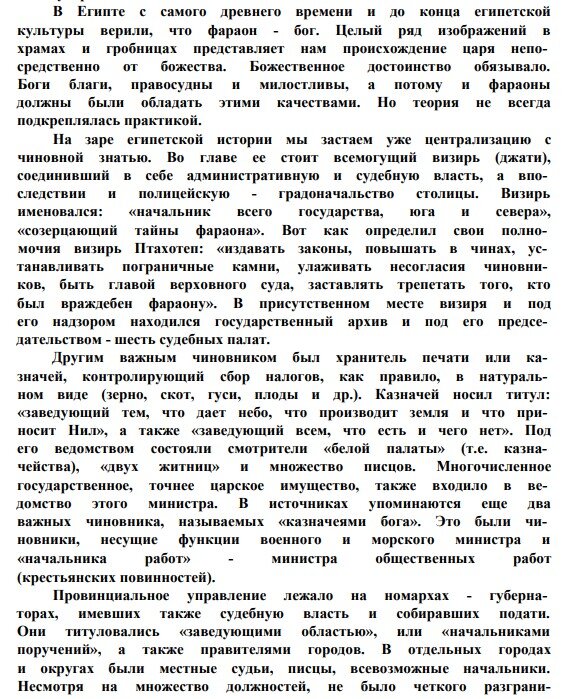 В Египте с самого древнего времени и до конца египетской культуры верили, что фараон - бог. Целый ряд изображений в храмах и гробницах представляет нам происхождение царя непосредственно от божества. Божественное достоинство обязывало. Боги благи, правосудны и милостливы, а потому и фараоны должны были обладать этими качествами. Но теория не всегда подкреплялась практикой.

На заре египетской истории мы застаем уже централизацию с чиновной знатью. Во главе ее стоит всемогущий визирь (джати), соединивший в себе административную и судебную власть, а впоследствии и полицейскую - градоначальство столицы. Визирь именовался: «начальник всего государства, юга и севера», «созерцающий тайны фараона». Вот как определил свои полномочия визирь Птахотеп: «издавать законы, повышать в чинах, устанавливать пограничные камни, улаживать несогласия чиновников, быть главой верховного суда, заставлять трепетать того, кто был враждебен фараону». В присутственном месте визиря и под его надзором находился государственный архив и под его председательством - шесть судебных палат.

Другим важным чиновником был хранитель печати или казначей, контролирующий сбор налогов, как правило, в натуральном виде (зерно, скот, гуси, плоды и др.). Казначей носил титул: «заведующий тем, что дает небо, что производит земля и что приносит Нил», а также «заведующий всем, что есть и чего нет». Под его ведомством состояли смотрители «белой палаты» (т.е. казначейства), «двух житниц» и множество писцов. Многочисленное государственное, точнее царское имущество, также входило в ведомство этого министра. В источниках упоминаются еще два важных чиновника, называемых «казначеями бога». Это были чиновники, несущие функции военного и морского министра и «начальника работ» - министра общественных работ (крестьянских повинностей).

Провинциальное управление лежало на номархах - губернаторах, имевших также судебную власть и собиравших подати. Они титуловались «заведующими областью», или «начальниками поручений», а также правителями городов. В отдельных городах и округах были местные судьи, писцы, всевозможные начальники. Несмотря на множество должностей, не было четкого разграни-